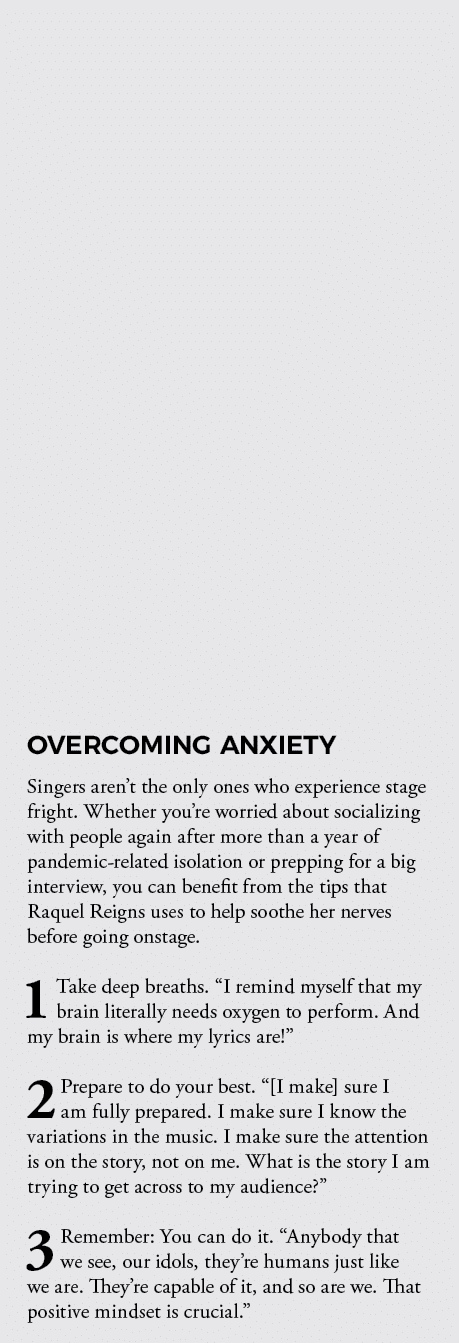 OVERCOMING ANXIETY

Singers aren't the only ones who experience stage fright. Whether you're worried about socializing with people again after more than a year of pandemic-related isolation or prepping for a big interview, you can benefit from the tips that Raquel Reigns uses to help soothe her nerves before going onstage.

1 Take deep breaths. "I remind myself that my brain literally needs oxygen to perform. And my brain is where my lyrics are!"

2 Prepare to do your best. "[I make] sure I am fully prepared. I make sure I know the variations in the music. I make sure the attention is on the story, not on me. What is the story I am trying to get across to my audience?"

3 Remember: You can do it. "Anybody that we see, our idols, they're humans just like we are. They're capable of it, and so are we. That positive mindset is crucial."